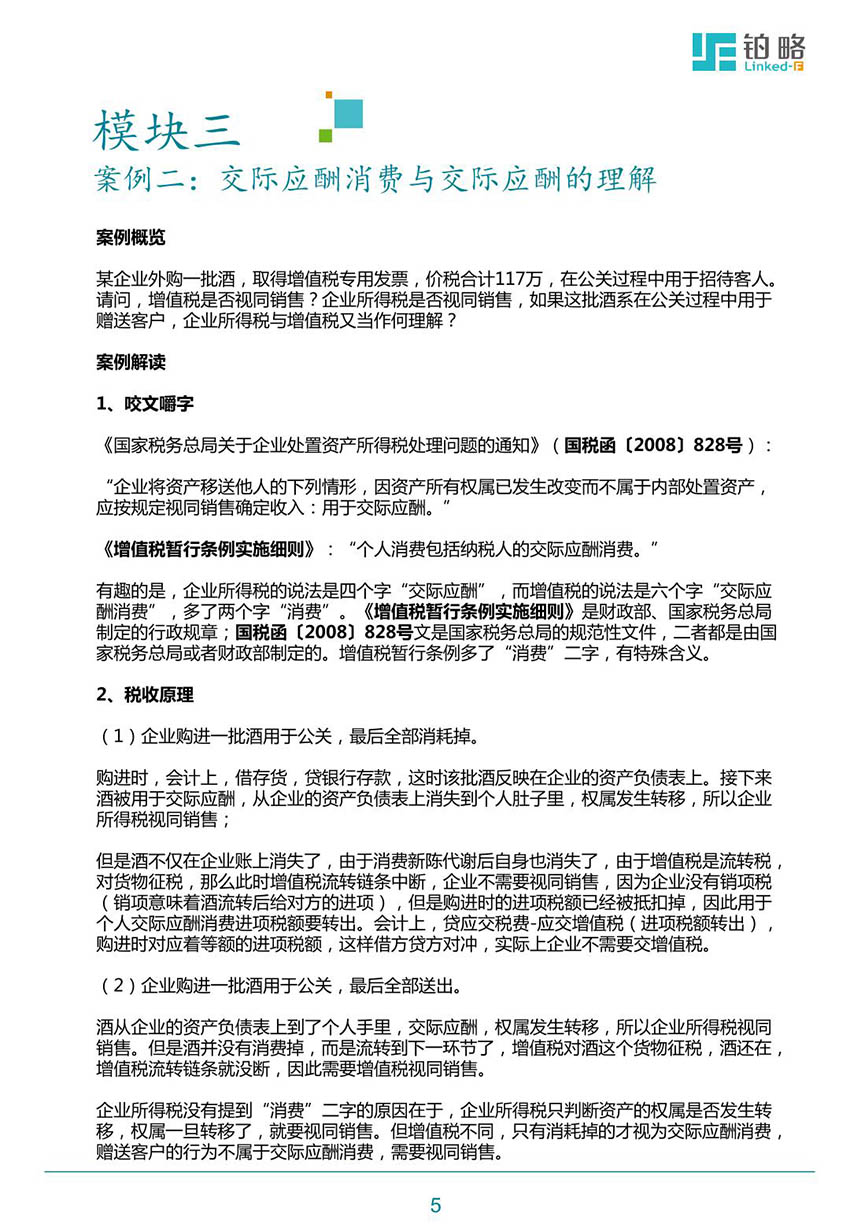 铂略
Linked-F

模块三
案例二：交际应酬消费与交际应酬的理解

案例概览

某企业外购一批酒，取得增值税专用发票，价税合计117万，在公关过程中用于招待客人。请问，增值税是否视同销售？企业所得税是否视同销售，如果这批酒系在公关过程中用于赠送客户，企业所得税与增值税又当作何理解？

案例解读

1、咬文嚼字

《国家税务总局关于企业处置资产所得税处理问题的通知》（国税函〔2008〕828号）：

“企业将资产移送他人的下列情形，因资产所有权属已发生改变而不属于内部处置资产，应按规定视同销售确定收入：用于交际应酬。”

《增值税暂行条例实施细则》：“个人消费包括纳税人的交际应酬消费。”

有趣的是，企业所得税的说法是四个字“交际应酬”，而增值税的说法是六个字“交际应酬消费”，多了两个字“消费”。《增值税暂行条例实施细则》是财政部、国家税务总局制定的行政规章；国税函〔2008〕828号文是国家税务总局的规范性文件，二者都是由国家税务总局或者财政部制定的。增值税暂行条例多了“消费”二字，有特殊含义。

2、税收原理

（1）企业购进一批酒用于公关，最后全部消耗掉。

购进时，会计上，借存货，贷银行存款，这时该批酒反映在企业的资产负债表上。接下来酒被用于交际应酬，从企业的资产负债表上消失到个人肚子里，权属发生转移，所以企业所得税视同销售；

但是酒不仅在企业账上消失了，由于消费新陈代谢后自身也消失了，由于增值税是流转税，对货物征税，那么此时增值税流转链条中断，企业不需要视同销售，因为企业没有销项税（销项意味着酒流转后给对方的进项），但是购进时的进项税额已经被抵扣掉，因此用于个人交际应酬消费进项税额要转出。会计上，贷应交税费-应交增值税（进项税额转出），购进时对应着等额的进项税额，这样借方贷方对冲，实际上企业不需要交增值税。

（2）企业购进一批酒用于公关，最后全部送出。

酒从企业的资产负债表上到了个人手里，交际应酬，权属发生转移，所以企业所得税视同销售。但是酒并没有消费掉，而是流转到下一环节了，增值税对酒这个货物征税，酒还在，增值税流转链条就没断，因此需要增值税视同销售。

企业所得税没有提到“消费”二字的原因在于，企业所得税只判断资产的权属是否发生转移，权属一旦转移了，就要视同销售。但增值税不同，只有消耗掉的才视为交际应酬消费，赠送客户的行为不属于交际应酬消费，需要视同销售。

5